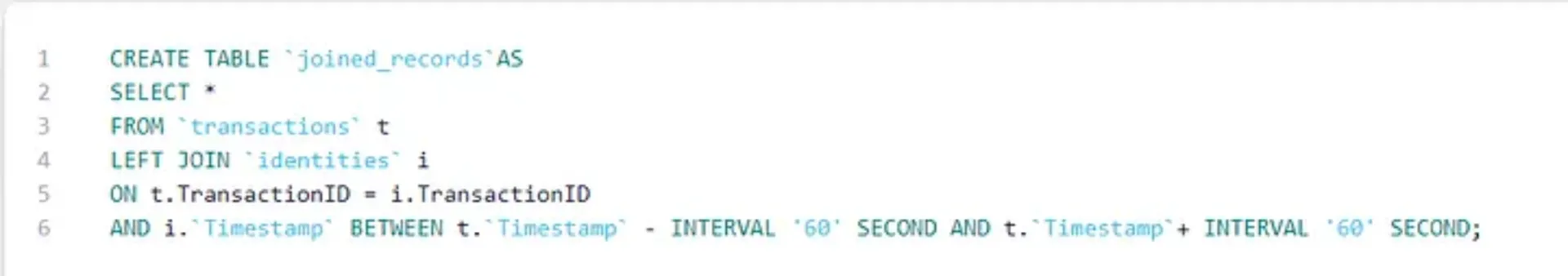 1 CREATE TABLE `joined_records`AS
2 SELECT *
3 FROM `transactions` t
4 LEFT JOIN `identities` i
5 ON t.TransactionID = i.TransactionID
6 AND i.`Timestamp` BETWEEN t.`Timestamp` - INTERVAL '60' SECOND AND t.`Timestamp`+ INTERVAL '60' SECOND;